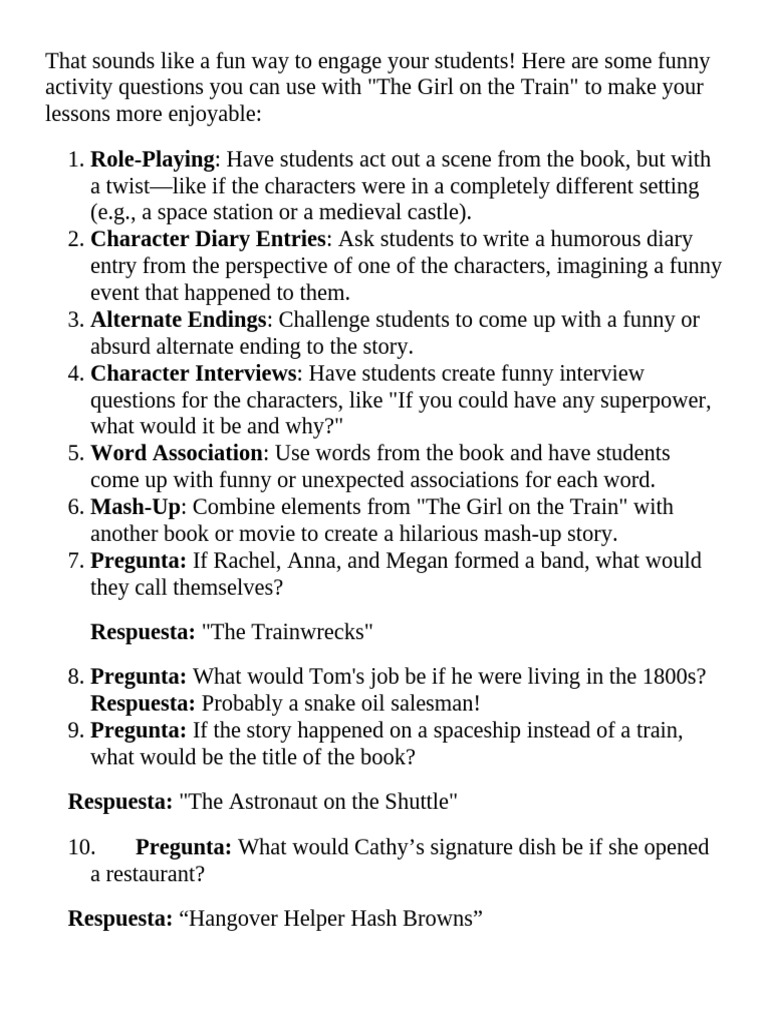 That sounds like a fun way to engage your students! Here are some funny activity questions you can use with "The Girl on the Train" to make your lessons more enjoyable:

1. Role-Playing: Have students act out a scene from the book, but with a twist—like if the characters were in a completely different setting (e.g., a space station or a medieval castle).
2. Character Diary Entries: Ask students to write a humorous diary entry from the perspective of one of the characters, imagining a funny event that happened to them.
3. Alternate Endings: Challenge students to come up with a funny or absurd alternate ending to the story.
4. Character Interviews: Have students create funny interview questions for the characters, like "If you could have any superpower, what would it be and why?"
5. Word Association: Use words from the book and have students come up with funny or unexpected associations for each word.
6. Mash-Up: Combine elements from "The Girl on the Train" with another book or movie to create a hilarious mash-up story.
7. Pregunta: If Rachel, Anna, and Megan formed a band, what would they call themselves?

Respuesta: "The Trainwrecks"

8. Pregunta: What would Tom's job be if he were living in the 1800s?
Respuesta: Probably a snake oil salesman!
9. Pregunta: If the story happened on a spaceship instead of a train, what would be the title of the book?

Respuesta: "The Astronaut on the Shuttle"

10. Pregunta: What would Cathy's signature dish be if she opened a restaurant?

Respuesta: "Hangover Helper Hash Browns"